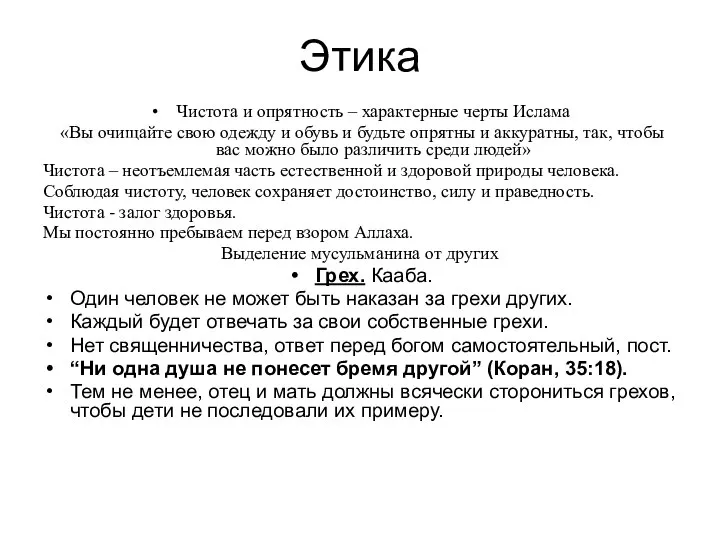 Этика

• Чистота и опрятность – характерные черты Ислама

«Вы очищайте свою одежду и обувь и будьте опрятны и аккуратны, так, чтобы вас можно было различить среди людей»

Чистота – неотъемлемая часть естественной и здоровой природы человека.

Соблюдая чистоту, человек сохраняет достоинство, силу и праведность.

Чистота - залог здоровья.

Мы постоянно пребываем перед взором Аллаха.

Выделение мусульманина от других

• Грех. Кааба.

• Один человек не может быть наказан за грехи других.

• Каждый будет отвечать за свои собственные грехи.

• Нет священничества, ответ перед богом самостоятельный, пост.

• “Ни одна душа не понесет бремя другой” (Коран, 35:18).

• Тем не менее, отец и мать должны всячески сторониться грехов, чтобы дети не последовали их примеру.